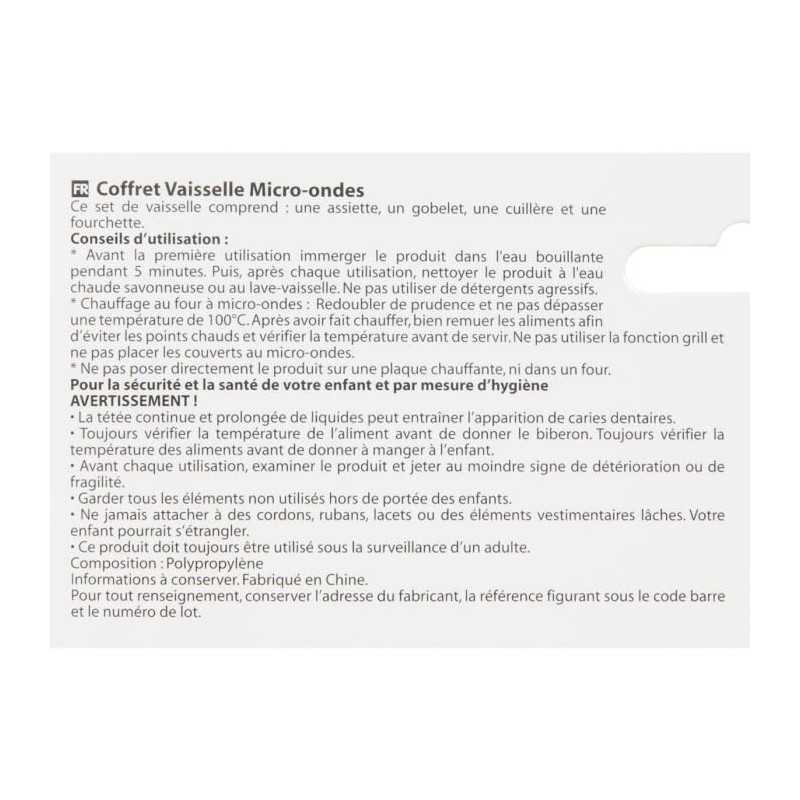 FR Coffret Vaisselle Micro-ondes
Ce set de vaisselle comprend : une assiette, un gobelet, une cuillère et une fourchette.
Conseils d'utilisation :
* Avant la première utilisation immerger le produit dans l'eau bouillante pendant 5 minutes. Puis, après chaque utilisation, nettoyer le produit à l'eau chaude savonneuse ou au lave-vaisselle. Ne pas utiliser de détergents agressifs.
* Chauffage au four à micro-ondes : Redoubler de prudence et ne pas dépasser une température de 100°C. Après avoir fait chauffer, bien remuer les aliments afin d'éviter les points chauds et vérifier la température avant de servir. Ne pas utiliser la fonction grill et ne pas placer les couverts au micro-ondes.
* Ne pas poser directement le produit sur une plaque chauffante, ni dans un four.
Pour la sécurité et la santé de votre enfant et par mesure d'hygiène
AVERTISSEMENT !
• La tétée continue et prolongée de liquides peut entraîner l'apparition de caries dentaires.
• Toujours vérifier la température de l'aliment avant de donner le biberon. Toujours vérifier la température des aliments avant de donner à manger à l'enfant.
• Avant chaque utilisation, examiner le produit et jeter au moindre signe de détérioration ou de fragilité.
• Garder tous les éléments non utilisés hors de portée des enfants.
• Ne jamais attacher à des cordons, rubans, lacets ou des éléments vestimentaires lâches. Votre enfant pourrait s'étrangler.
• Ce produit doit toujours être utilisé sous la surveillance d'un adulte.
Composition : Polypropylène
Informations à conserver. Fabriqué en Chine.
Pour tout renseignement, conserver l'adresse du fabricant, la référence figurant sous le code barre et le numéro de lot.